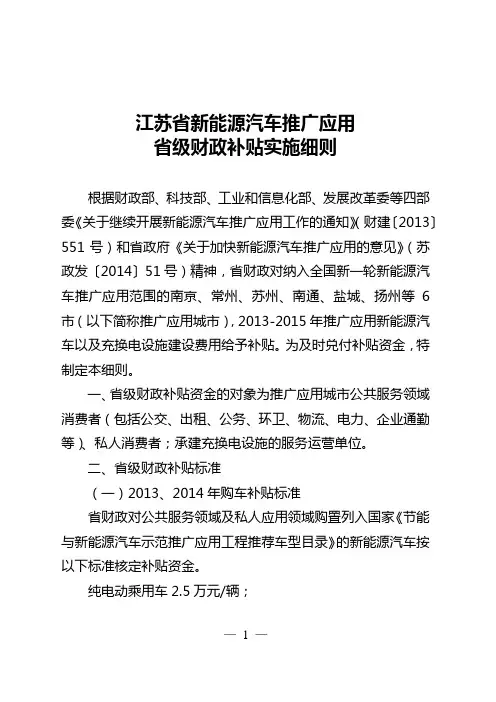 江苏省新能源汽车推广应用
省级财政补贴实施细则

根据财政部、科技部、工业和信息化部、发展改革委等四部委《关于继续开展新能源汽车推广应用工作的通知》(财建〔2013〕551 号)和省政府《关于加快新能源汽车推广应用的意见》(苏政发〔2014〕51 号)精神，省财政对纳入全国新一轮新能源汽车推广应用范围的南京、常州、苏州、南通、盐城、扬州等 6 市(以下简称推广应用城市)，2013-2015 年推广应用新能源汽车以及充换电设施建设费用给予补贴。为及时兑付补贴资金，特制定本细则。

一、省级财政补贴资金的对象为推广应用城市公共服务领域消费者(包括公交、出租、公务、环卫、物流、电力、企业通勤等)、私人消费者；承建充换电设施的服务运营单位。

二、省级财政补贴标准

(一)2013、2014 年购车补贴标准

省财政对公共服务领域及私人应用领域购置列入国家《节能与新能源汽车示范推广应用工程推荐车型目录》的新能源汽车按以下标准核定补贴资金。

纯电动乘用车 2.5 万元/辆；

— 1 —